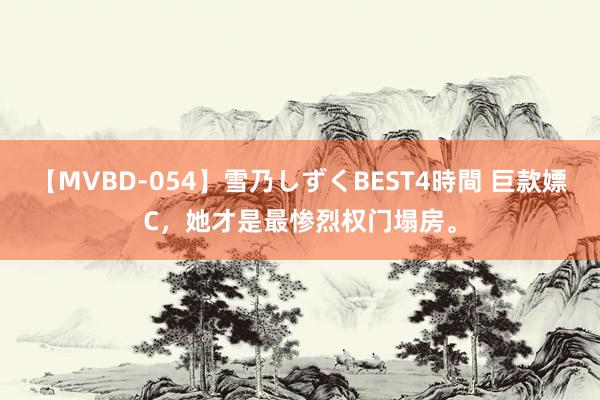 【MVBD-054】雪乃しずくBEST4時間 巨款嫖C，她才是最惨烈权门塌房。